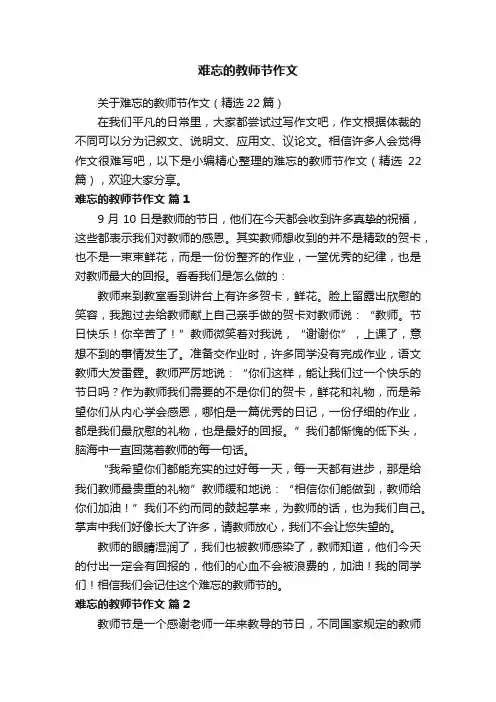 难忘的教师节作文

关于难忘的教师节作文（精选 22 篇）

在我们平凡的日常里，大家都尝试过写作文吧，作文根据体裁的不同可以分为记叙文、说明文、应用文、议论文。相信许多人会觉得作文很难写吧，以下是小编精心整理的难忘的教师节作文（精选 22 篇），欢迎大家分享。

难忘的教师节作文 篇 1

9 月 10 日是教师的节日，他们在今天都会收到许多真挚的祝福，这些都表示我们对教师的感恩。其实教师想收到的并不是精致的贺卡，也不是一束束鲜花，而是一份份整齐的作业，一堂优秀的纪律，也是对教师最大的回报。看看我们是怎么做的：

教师来到教室看到讲台上有许多贺卡，鲜花。脸上留露出欣慰的笑容，我跑过去给教师献上自己亲手做的贺卡对教师说：“教师。节日快乐！你辛苦了！”教师微笑着对我说，“谢谢你”，上课了，意想不到的事情发生了。准备交作业时，许多同学没有完成作业，语文教师大发雷霆。教师严厉地说：“你们这样，能让我们过一个快乐的节日吗？作为教师我们需要的不是你们的贺卡，鲜花和礼物，而是希望你们从内心学会感恩，哪怕是一篇优秀的日记，一份仔细的作业，都是我们最欣慰的礼物，也是最好的回报。”我们都惭愧的低下头，脑海中一直回荡着教师的每一句话。

“我希望你们都能充实的过好每一天，每一天都有进步，那是给我们教师最贵重的礼物”教师缓和地说：“相信你们能做到，教师给你们加油！”我们不约而同的鼓起掌来，为教师的话，也为我们自己。掌声中我们好像长大了许多，请教师放心，我们不会让您失望的。

教师的眼睛湿润了，我们也被教师感染了，教师知道，他们今天的付出一定会有回报的，他们的心血不会被浪费的，加油！我的同学们！相信我们会记住这个难忘的教师节的。

难忘的教师节作文 篇 2

教师节是一个感谢老师一年来教导的节日，不同国家规定的教师